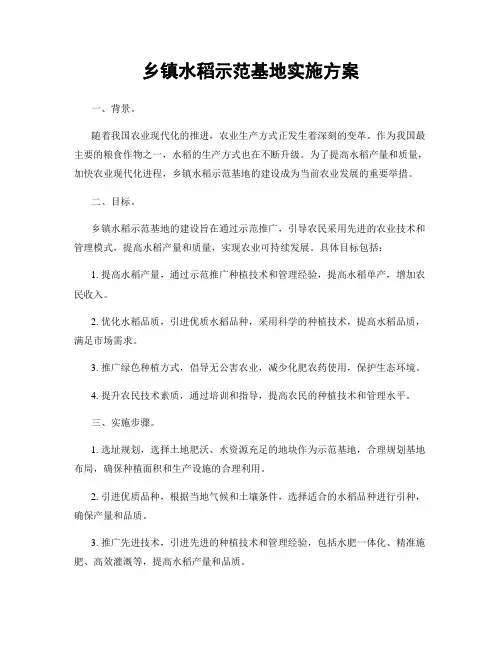 乡镇水稻示范基地实施方案

一、背景。

随着我国农业现代化的推进，农业生产方式正发生着深刻的变革。作为我国最主要的粮食作物之一，水稻的生产方式也在不断升级。为了提高水稻产量和质量，加快农业现代化进程，乡镇水稻示范基地的建设成为当前农业发展的重要举措。

二、目标。

乡镇水稻示范基地的建设旨在通过示范推广，引导农民采用先进的农业技术和管理模式，提高水稻产量和质量，实现农业可持续发展。具体目标包括：

1. 提高水稻产量，通过示范推广种植技术和管理经验，提高水稻单产，增加农民收入。

2. 优化水稻品质，引进优质水稻品种，采用科学的种植技术，提高水稻品质，满足市场需求。

3. 推广绿色种植方式，倡导无公害农业，减少化肥农药使用，保护生态环境。

4. 提升农民技术素质，通过培训和指导，提高农民的种植技术和管理水平。

三、实施步骤。

1. 选址规划，选择土地肥沃、水资源充足的地块作为示范基地，合理规划基地布局，确保种植面积和生产设施的合理利用。

2. 引进优质品种，根据当地气候和土壤条件，选择适合的水稻品种进行引种，确保产量和品质。

3. 推广先进技术，引进先进的种植技术和管理经验，包括水肥一体化、精准施肥、高效灌溉等，提高水稻产量和品质。